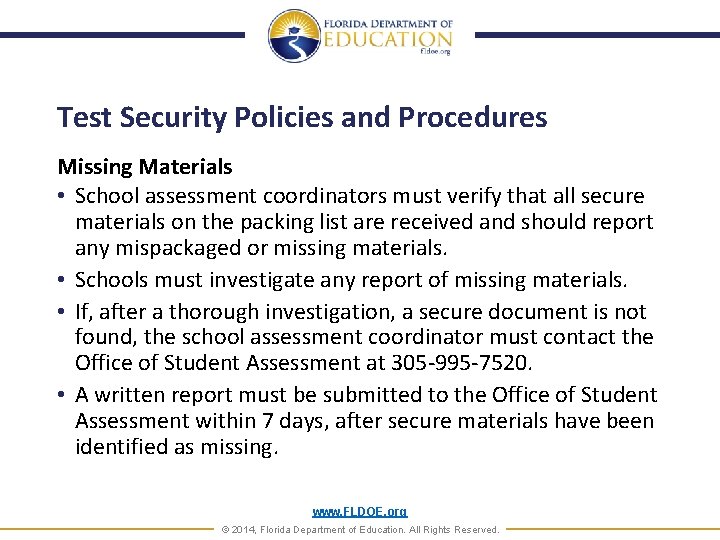 FLORIDA DEPARTMENT OF
EDUCATION
fldoe.org

Test Security Policies and Procedures

Missing Materials

• School assessment coordinators must verify that all secure materials on the packing list are received and should report any mispackaged or missing materials.

• Schools must investigate any report of missing materials.

• If, after a thorough investigation, a secure document is not found, the school assessment coordinator must contact the Office of Student Assessment at 305-995-7520.

• A written report must be submitted to the Office of Student Assessment within 7 days, after secure materials have been identified as missing.

www.FLDOE.org

© 2014, Florida Department of Education. All Rights Reserved.